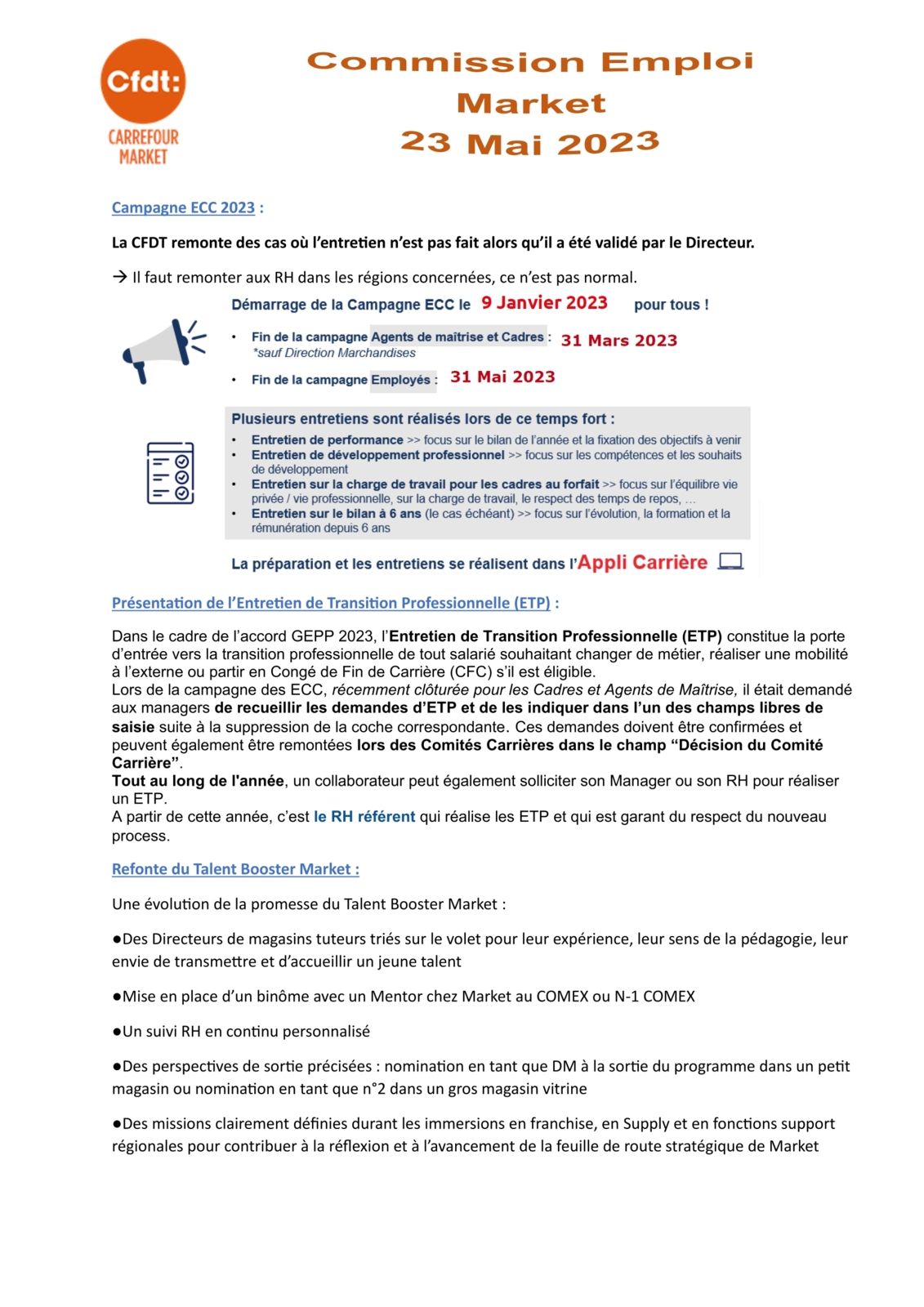 Cfdt:
CARREFOUR MARKET

Commission Emploi Market
23 Mai 2023

Campagne ECC 2023 :

La CFDT remonte des cas où l'entretien n'est pas fait alors qu'il a été validé par le Directeur.

→ Il faut remonter aux RH dans les régions concernées, ce n'est pas normal.

Démarrage de la Campagne ECC le 9 Janvier 2023 pour tous !

• Fin de la campagne Agents de maîtrise et Cadres : 31 Mars 2023
*sauf Direction Marchandises

• Fin de la campagne Employés : 31 Mai 2023

Plusieurs entretiens sont réalisés lors de ce temps fort :
• Entretien de performance >> focus sur le bilan de l'année et la fixation des objectifs à venir
• Entretien de développement professionnel >> focus sur les compétences et les souhaits de développement
• Entretien sur la charge de travail pour les cadres au forfait >> focus sur l'équilibre vie privée / vie professionnelle, sur la charge de travail, le respect des temps de repos, …
• Entretien sur le bilan à 6 ans (le cas échéant) >> focus sur l'évolution, la formation et la rémunération depuis 6 ans

La préparation et les entretiens se réalisent dans l'Appli Carrière

Présentation de l'Entretien de Transition Professionnelle (ETP) :

Dans le cadre de l'accord GEPP 2023, l'Entretien de Transition Professionnelle (ETP) constitue la porte d'entrée vers la transition professionnelle de tout salarié souhaitant changer de métier, réaliser une mobilité à l'externe ou partir en Congé de Fin de Carrière (CFC) s'il est éligible.
Lors de la campagne des ECC, récemment clôturée pour les Cadres et Agents de Maîtrise, il était demandé aux managers de recueillir les demandes d'ETP et de les indiquer dans l'un des champs libres de saisie suite à la suppression de la coche correspondante. Ces demandes doivent être confirmées et peuvent également être remontées lors des Comités Carrières dans le champ "Décision du Comité Carrière".
Tout au long de l'année, un collaborateur peut également solliciter son Manager ou son RH pour réaliser un ETP.
A partir de cette année, c'est le RH référent qui réalise les ETP et qui est garant du respect du nouveau process.

Refonte du Talent Booster Market :

Une évolution de la promesse du Talent Booster Market :

●Des Directeurs de magasins tuteurs triés sur le volet pour leur expérience, leur sens de la pédagogie, leur envie de transmettre et d'accueillir un jeune talent

●Mise en place d'un binôme avec un Mentor chez Market au COMEX ou N-1 COMEX

●Un suivi RH en continu personnalisé

●Des perspectives de sortie précisées : nomination en tant que DM à la sortie du programme dans un petit magasin ou nomination en tant que n°2 dans un gros magasin vitrine

●Des missions clairement définies durant les immersions en franchise, en Supply et en fonctions support régionales pour contribuer à la réflexion et à l'avancement de la feuille de route stratégique de Market